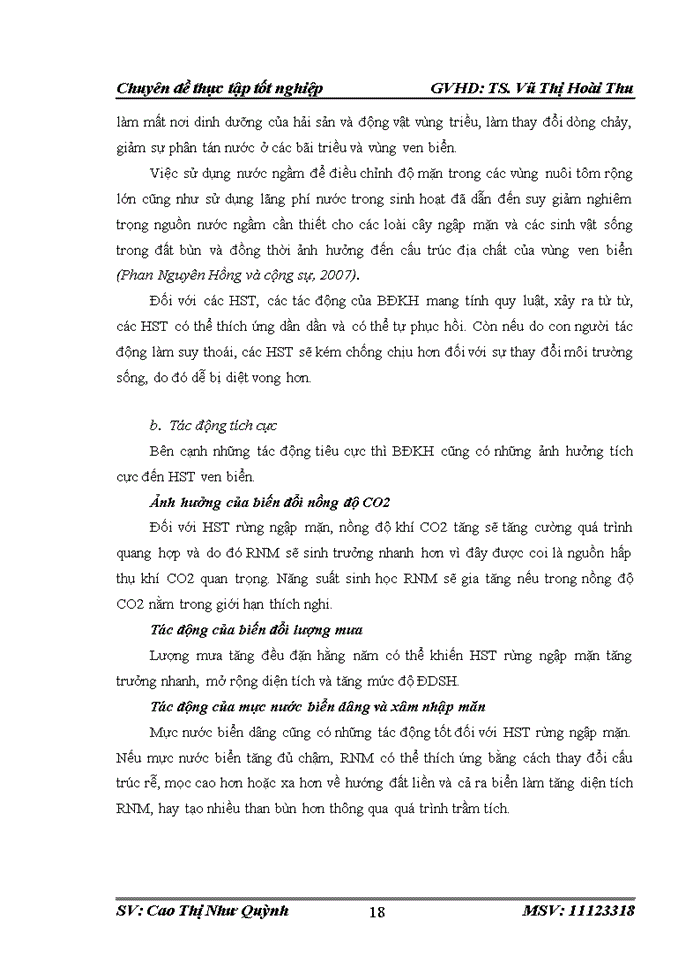 Chuyên đề thực tập tốt nghiệp GVHD: TS. Vũ Thị Hoài Thu

làm mất nơi dinh dưỡng của hải sản và động vật vùng triều, làm thay đổi dòng chảy, giảm sự phân tán nước ở các bãi triều và vùng ven biển.

Việc sử dụng nước ngầm để điều chỉnh độ mặn trong các vùng nuôi tôm rộng lớn cũng như sử dụng lãng phí nước trong sinh hoạt đã dẫn đến suy giảm nghiêm trọng nguồn nước ngầm cần thiết cho các loài cây ngập mặn và các sinh vật sống trong đất bùn và đồng thời ảnh hưởng đến cấu trúc địa chất của vùng ven biển (Phan Nguyên Hồng và cộng sự, 2007).

Đối với các HST, các tác động của BĐKH mang tính quy luật, xảy ra từ từ, các HST có thể thích ứng dần dần và có thể tự phục hồi. Còn nếu do con người tác động làm suy thoái, các HST sẽ kém chống chịu hơn đối với sự thay đổi môi trường sống, do đó dễ bị diệt vong hơn.

b. Tác động tích cực

Bên cạnh những tác động tiêu cực thì BĐKH cũng có những ảnh hưởng tích cực đến HST ven biển.

Ảnh hưởng của biến đổi nồng độ CO2

Đối với HST rừng ngập mặn, nồng độ khí CO2 tăng sẽ tăng cường quá trình quang hợp và do đó RNM sẽ sinh trưởng nhanh hơn vì đây được coi là nguồn hấp thụ khí CO2 quan trọng. Năng suất sinh học RNM sẽ gia tăng nếu trong nồng độ CO2 nằm trong giới hạn thích nghi.

Tác động của biến đổi lượng mưa

Lượng mưa tăng đều đặn hằng năm có thể khiến HST rừng ngập mặn tăng trưởng nhanh, mở rộng diện tích và tăng mức độ ĐDSH.

Tác động của mực nước biển dâng và xâm nhập mặn

Mực nước biển dâng cũng có những tác động tốt đối với HST rừng ngập mặn. Nếu mực nước biển tăng đủ chậm, RNM có thể thích ứng bằng cách thay đổi cấu trúc rễ, mọc cao hơn hoặc xa hơn về hướng đất liền và cả ra biển làm tăng diện tích RNM, hay tạo nhiều than bùn hơn thông qua quá trình trầm tích.

SV: Cao Thị Như Quỳnh 18 MSV: 11123318